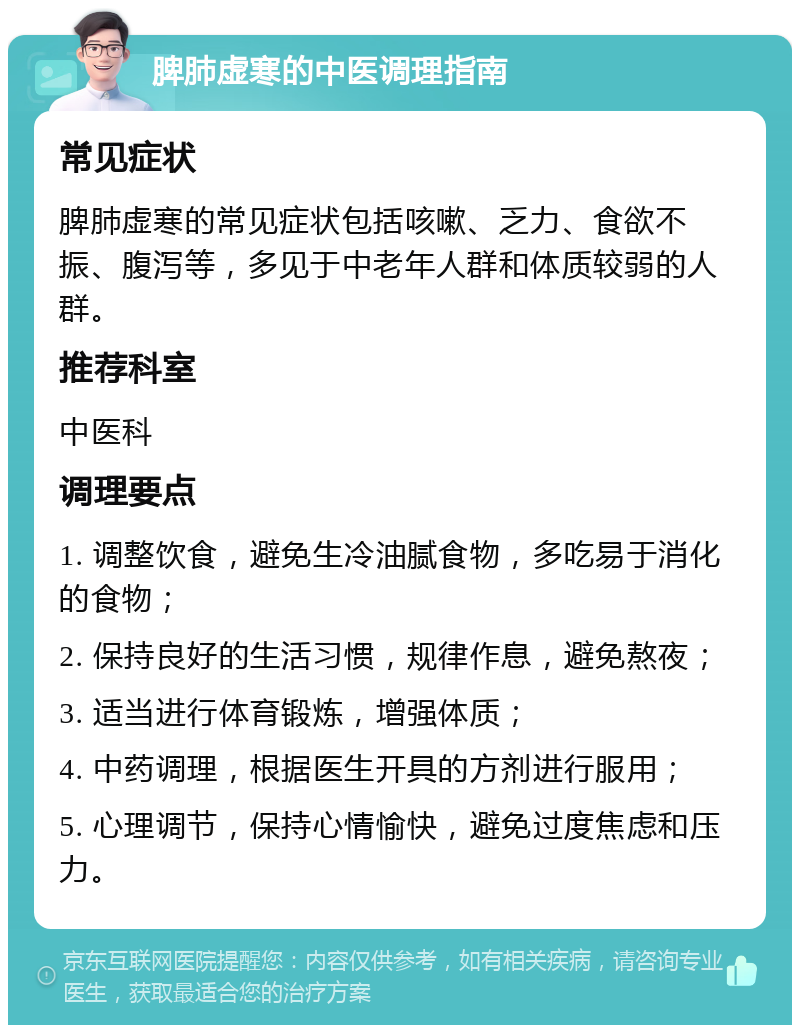 脾肺虚寒的中医调理指南

常见症状

脾肺虚寒的常见症状包括咳嗽、乏力、食欲不振、腹泻等，多见于中老年人群和体质较弱的人群。

推荐科室

中医科

调理要点

1. 调整饮食，避免生冷油腻食物，多吃易于消化的食物；

2. 保持良好的生活习惯，规律作息，避免熬夜；

3. 适当进行体育锻炼，增强体质；

4. 中药调理，根据医生开具的方剂进行服用；

5. 心理调节，保持心情愉快，避免过度焦虑和压力。

京东互联网医院提醒您：内容仅供参考，如有相关疾病，请咨询专业医生，获取最适合您的治疗方案